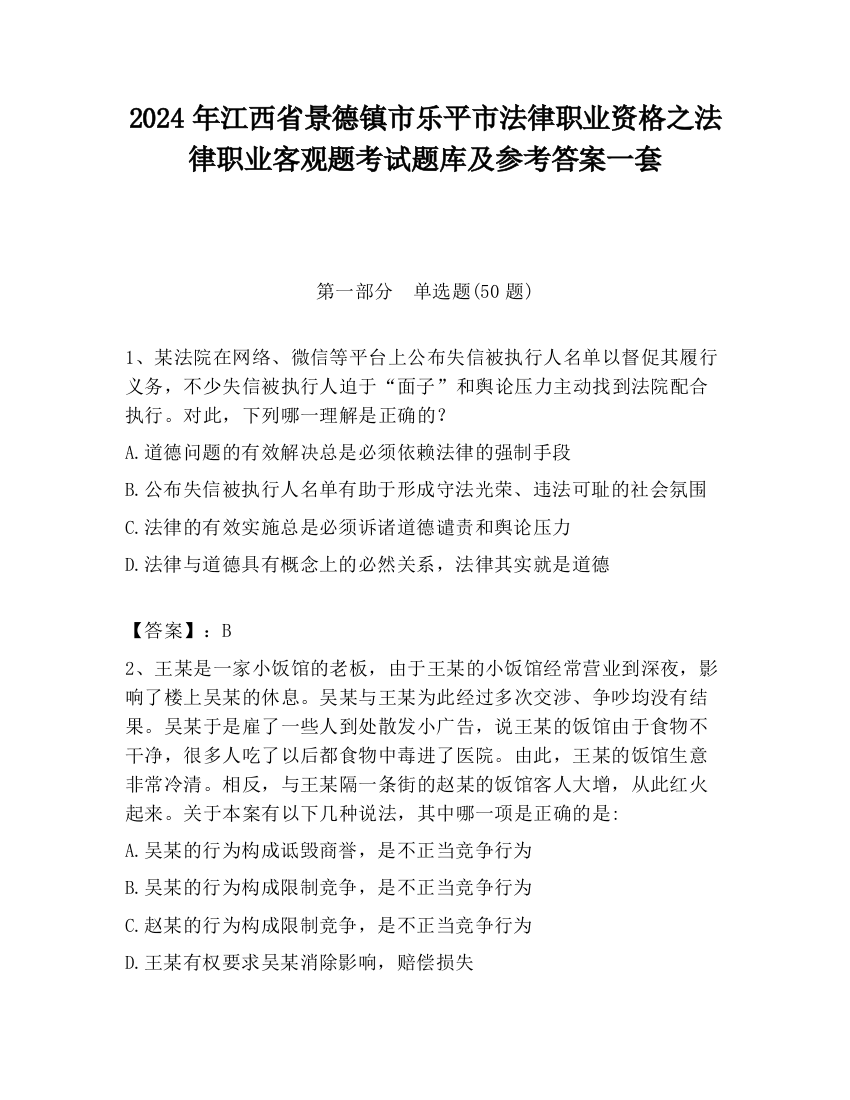 2024 年江西省景德镇市乐平市法律职业资格之法律职业客观题考试题库及参考答案一套

第一部分　单选题(50 题)

1、某法院在网络、微信等平台上公布失信被执行人名单以督促其履行义务，不少失信被执行人迫于“面子”和舆论压力主动找到法院配合执行。对此，下列哪一理解是正确的？

A.道德问题的有效解决总是必须依赖法律的强制手段

B.公布失信被执行人名单有助于形成守法光荣、违法可耻的社会氛围

C.法律的有效实施总是必须诉诸道德谴责和舆论压力

D.法律与道德具有概念上的必然关系，法律其实就是道德

【答案】：B

2、王某是一家小饭馆的老板，由于王某的小饭馆经常营业到深夜，影响了楼上吴某的休息。吴某与王某为此经过多次交涉、争吵均没有结果。吴某于是雇了一些人到处散发小广告，说王某的饭馆由于食物不干净，很多人吃了以后都食物中毒进了医院。由此，王某的饭馆生意非常冷清。相反，与王某隔一条街的赵某的饭馆客人大增，从此红火起来。关于本案有以下几种说法，其中哪一项是正确的是:

A.吴某的行为构成诋毁商誉，是不正当竞争行为

B.吴某的行为构成限制竞争，是不正当竞争行为

C.赵某的行为构成限制竞争，是不正当竞争行为

D.王某有权要求吴某消除影响，赔偿损失